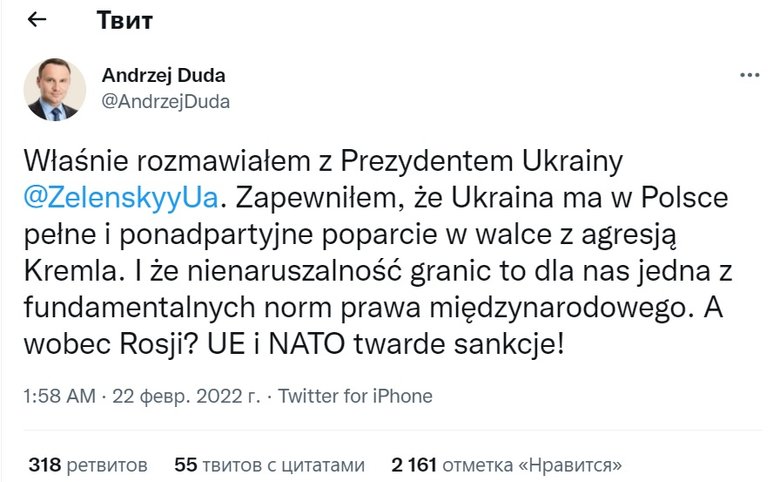 Твит

Andrzej Duda
@AndrzejDuda

Właśnie rozmawiałem z Prezydentem Ukrainy @ZelenskyyUa. Zapewniłem, że Ukraina ma w Polsce pełne i ponadpartyjne poparcie w walce z agresją Kremla. I że nienaruszalność granic to dla nas jedna z fundamentalnych norm prawa międzynarodowego. A wobec Rosji? UE i NATO twarde sankcje!

1:58 AM · 22 февр. 2022 г. · Twitter for iPhone

318 ретвитов 55 твитов с цитатами 2 161 отметка «Нравится»